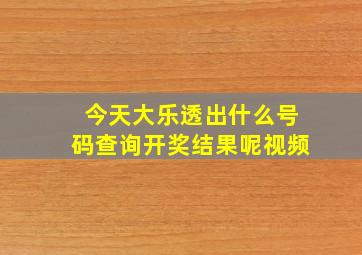 今天大乐透出什么号码查询开奖结果呢视频